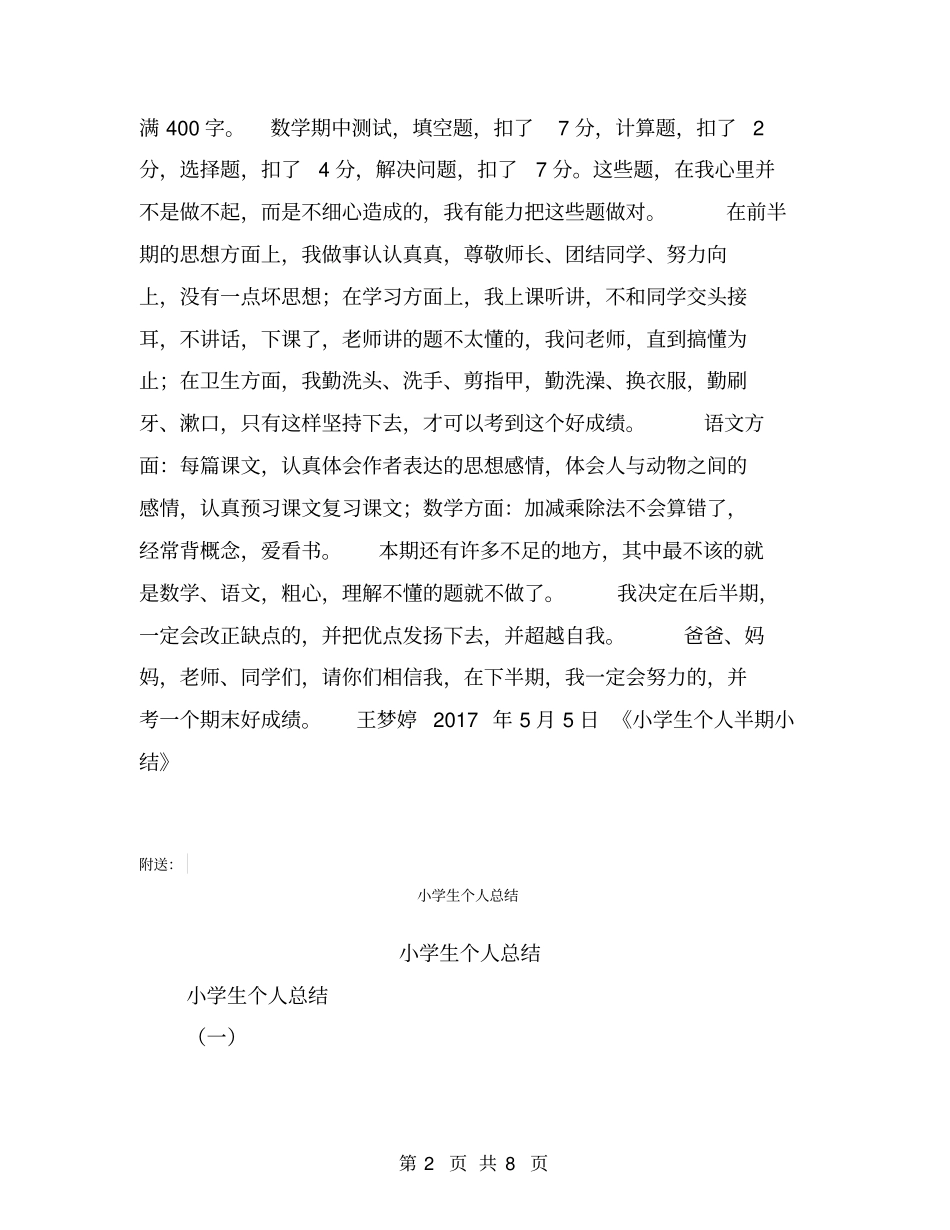 满 400 字。 数学期中测试，填空题，扣了 7 分，计算题，扣了 2 分，选择题，扣了 4 分，解决问题，扣了 7 分。这些题，在我心里并不是做不起，而是不细心造成的，我有能力把这些题做对。 在前半期的思想方面上，我做事认认真真，尊敬师长、团结同学、努力向上，没有一点坏思想；在学习方面上，我上课听讲，不和同学交头接耳，不讲话，下课了，老师讲的题不太懂的，我问老师，直到搞懂为止；在卫生方面，我勤洗头、洗手、剪指甲，勤洗澡、换衣服，勤刷牙、漱口，只有这样坚持下去，才可以考到这个好成绩。 语文方面：每篇课文，认真体会作者表达的思想感情，体会人与动物之间的感情，认真预习课文复习课文；数学方面：加减乘除法不会算错了，经常背概念，爱看书。 本期还有许多不足的地方，其中最不该的就是数学、语文，粗心，理解不懂的题就不做了。 我决定在后半期，一定会改正缺点的，并把优点发扬下去，并超越自我。 爸爸、妈妈，老师、同学们，请你们相信我，在下半期，我一定会努力的，并考一个期末好成绩。 王梦婷 2017 年 5 月 5 日 《小学生个人半期小结》

附送：

小学生个人总结

小学生个人总结

小学生个人总结

（一）

第 2 页 共 8 页